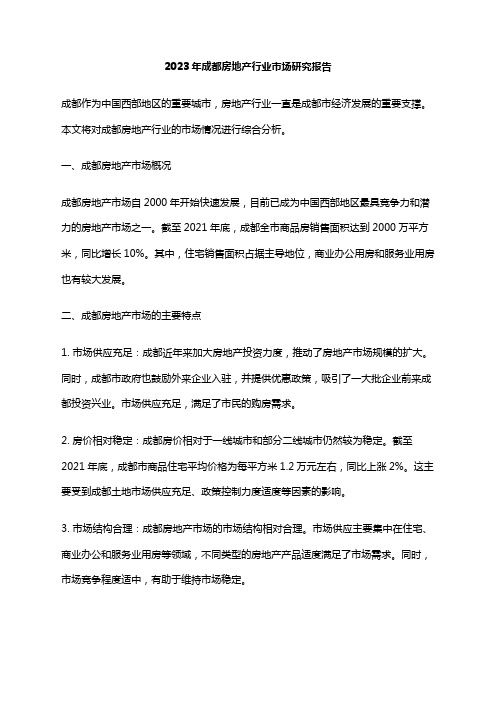 2023年成都房地产行业市场研究报告

成都作为中国西部地区的重要城市，房地产行业一直是成都市经济发展的重要支撑。本文将对成都房地产行业的市场情况进行综合分析。

一、成都房地产市场概况

成都房地产市场自2000年开始快速发展，目前已成为中国西部地区最具竞争力和潜力的房地产市场之一。截至2021年底，成都全市商品房销售面积达到2000万平方米，同比增长10%。其中，住宅销售面积占据主导地位，商业办公用房和服务业用房也有较大发展。

二、成都房地产市场的主要特点

1. 市场供应充足：成都近年来加大房地产投资力度，推动了房地产市场规模的扩大。同时，成都市政府也鼓励外来企业入驻，并提供优惠政策，吸引了一大批企业前来成都投资兴业。市场供应充足，满足了市民的购房需求。

2. 房价相对稳定：成都房价相对于一线城市和部分二线城市仍然较为稳定。截至2021年底，成都市商品住宅平均价格为每平方米1.2万元左右，同比上涨2%。这主要受到成都土地市场供应充足、政策控制力度适度等因素的影响。

3. 市场结构合理：成都房地产市场的市场结构相对合理。市场供应主要集中在住宅、商业办公和服务业用房等领域，不同类型的房地产产品适度满足了市场需求。同时，市场竞争程度适中，有助于维持市场稳定。